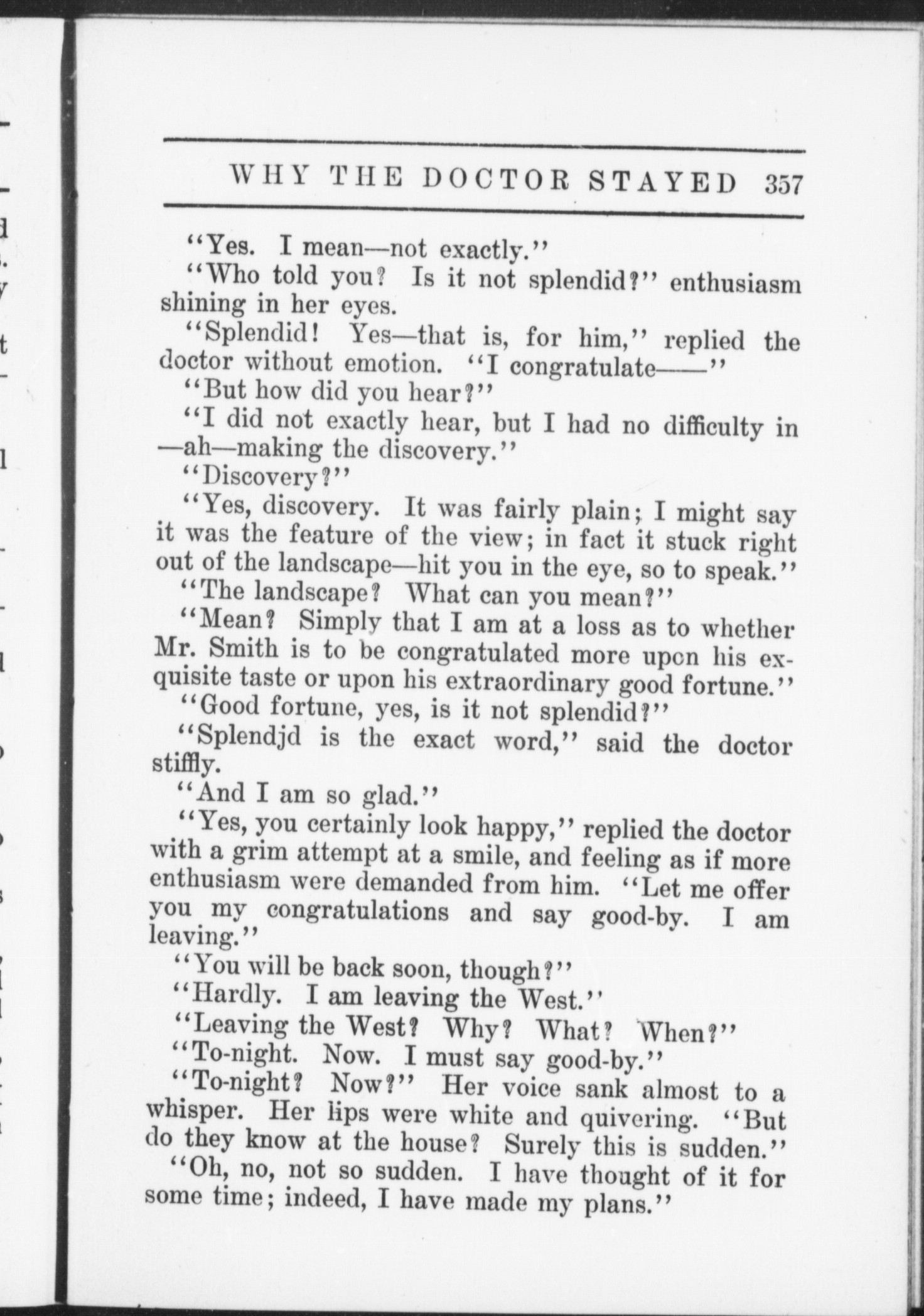 WHY THE DOCTOR STAYED 357

"Yes. I mean—not exactly."

"Who told you? Is it not splendid?" enthusiasm shining in her eyes.

"Splendid! Yes—that is, for him," replied the doctor without emotion. "I congratulate——"

"But how did you hear?"

"I did not exactly hear, but I had no difficulty in —ah—making the discovery."

"Discovery?"

"Yes, discovery. It was fairly plain; I might say it was the feature of the view; in fact it stuck right out of the landscape—hit you in the eye, so to speak."

"The landscape? What can you mean?"

"Mean? Simply that I am at a loss as to whether Mr. Smith is to be congratulated more upon his exquisite taste or upon his extraordinary good fortune."

"Good fortune, yes, is it not splendid?"

"Splendjd is the exact word," said the doctor stiffly.

"And I am so glad."

"Yes, you certainly look happy," replied the doctor with a grim attempt at a smile, and feeling as if more enthusiasm were demanded from him. "Let me offer you my congratulations and say good-by. I am leaving."

"You will be back soon, though?"

"Hardly. I am leaving the West."

"Leaving the West? Why? What? When?"

"To-night. Now. I must say good-by."

"To-night? Now?" Her voice sank almost to a whisper. Her lips were white and quivering. "But do they know at the house? Surely this is sudden."

"Oh, no, not so sudden. I have thought of it for some time; indeed, I have made my plans."